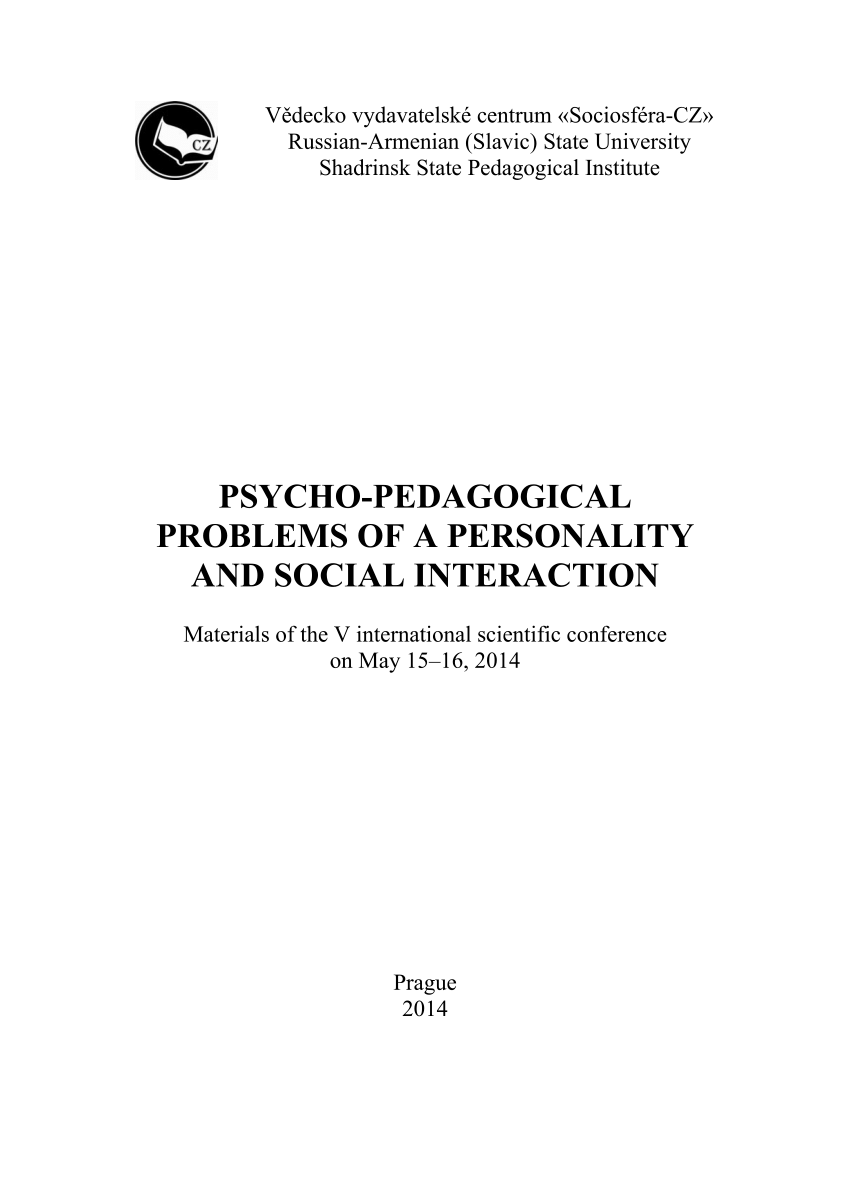 CZ

Vědecko vydavatelské centrum «Sociosféra-CZ»
Russian-Armenian (Slavic) State University
Shadrinsk State Pedagogical Institute

PSYCHO-PEDAGOGICAL PROBLEMS OF A PERSONALITY AND SOCIAL INTERACTION

Materials of the V international scientific conference on May 15–16, 2014

Prague
2014